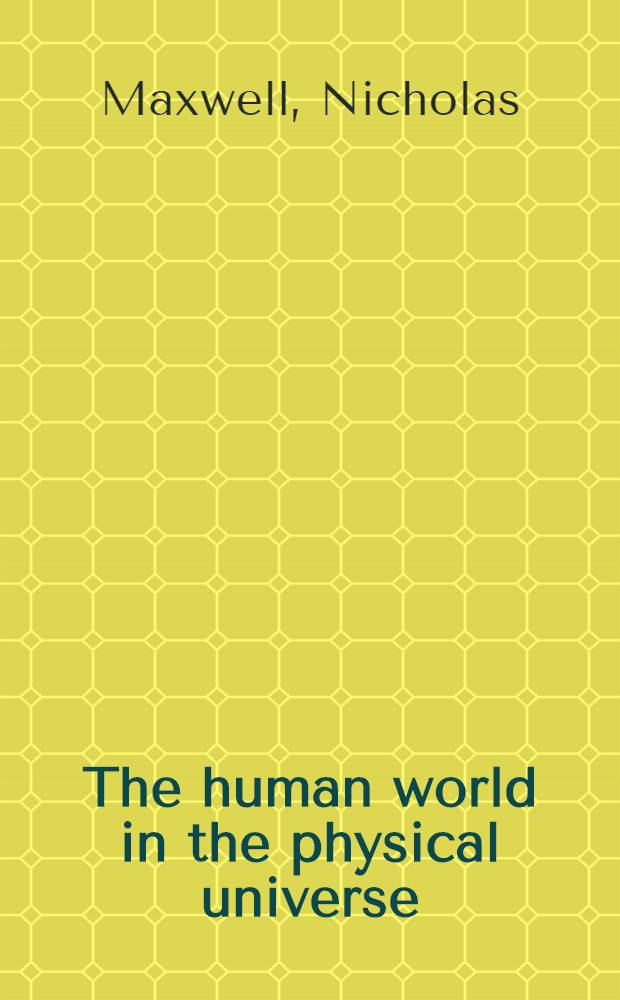 Maxwell, Nicholas

The human world in the physical universe